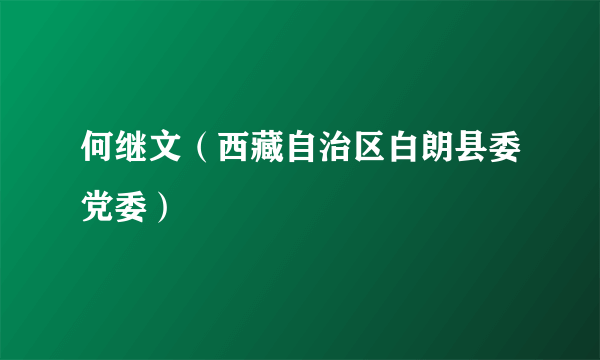 何继文（西藏自治区白朗县委党委）